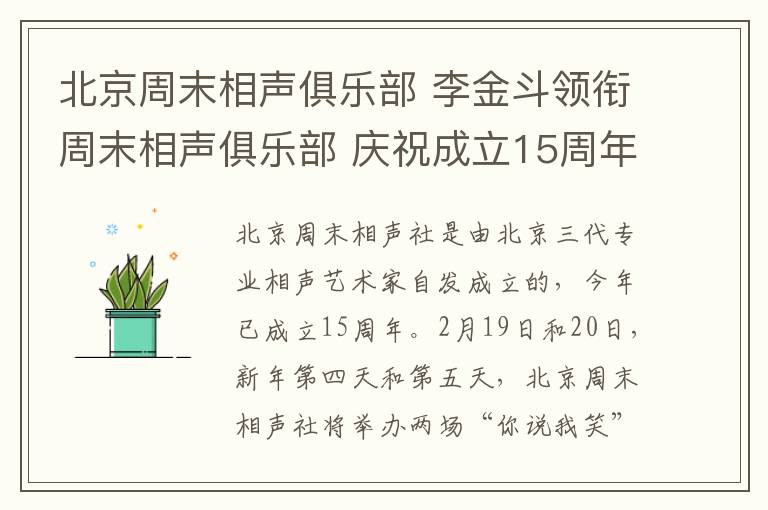 北京周末相声俱乐部 李金斗领衔周末相声俱乐部 庆祝成立15周年

北京周末相声社是由北京三代专业相声艺术家自发成立的，今年已成立15周年。2月19日和20日，新年第四天和第五天，北京周末相声社将举办两场“你说我笑”